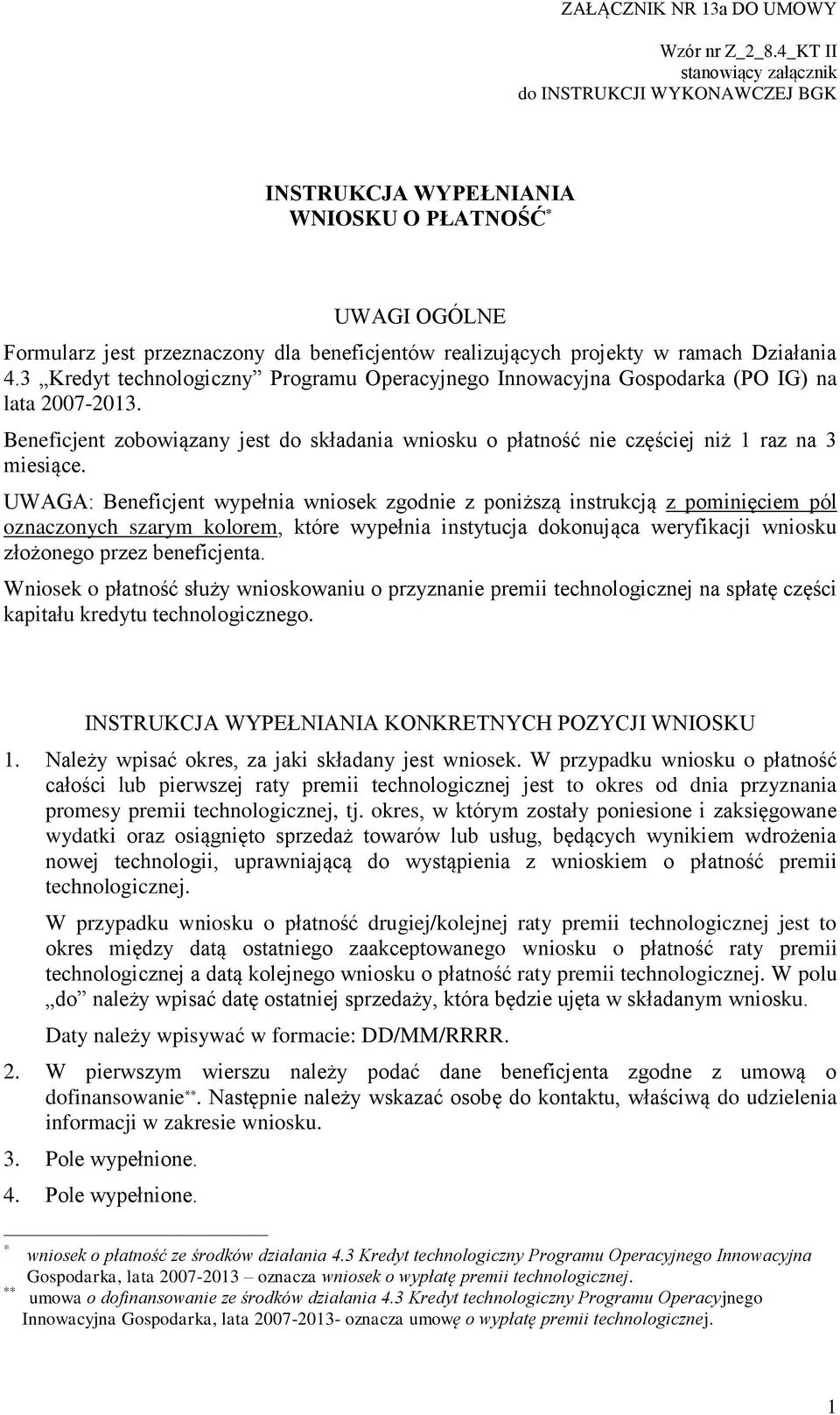 ZAŁĄCZNIK NR 13a DO UMOWY

Wzór nr Z_2_8.4_KT II
stanowiący załącznik
do INSTRUKCJI WYKONAWCZEJ BGK

INSTRUKCJA WYPEŁNIANIA
WNIOSKU O PŁATNOŚĆ*

UWAGI OGÓLNE

Formularz jest przeznaczony dla beneficjentów realizujących projekty w ramach Działania 4.3 „Kredyt technologiczny” Programu Operacyjnego Innowacyjna Gospodarka (PO IG) na lata 2007-2013.

Beneficjent zobowiązany jest do składania wniosku o płatność nie częściej niż 1 raz na 3 miesiące.

UWAGA: Beneficjent wypełnia wniosek zgodnie z poniższą instrukcją z pominięciem pól oznaczonych szarym kolorem, które wypełnia instytucja dokonująca weryfikacji wniosku złożonego przez beneficjenta.

Wniosek o płatność służy wnioskowaniu o przyznanie premii technologicznej na spłatę części kapitału kredytu technologicznego.

INSTRUKCJA WYPEŁNIANIA KONKRETNYCH POZYCJI WNIOSKU

1. Należy wpisać okres, za jaki składany jest wniosek. W przypadku wniosku o płatność całości lub pierwszej raty premii technologicznej jest to okres od dnia przyznania promesy premii technologicznej, tj. okres, w którym zostały poniesione i zaksięgowane wydatki oraz osiągnięto sprzedaż towarów lub usług, będących wynikiem wdrożenia nowej technologii, uprawniającą do wystąpienia z wnioskiem o płatność premii technologicznej.

W przypadku wniosku o płatność drugiej/kolejnej raty premii technologicznej jest to okres między datą ostatniego zaakceptowanego wniosku o płatność raty premii technologicznej a datą kolejnego wniosku o płatność raty premii technologicznej. W polu „do” należy wpisać datę ostatniej sprzedaży, która będzie ujęta w składanym wniosku.

Daty należy wpisywać w formacie: DD/MM/RRRR.

2. W pierwszym wierszu należy podać dane beneficjenta zgodne z umową o dofinansowanie**. Następnie należy wskazać osobę do kontaktu, właściwą do udzielenia informacji w zakresie wniosku.

3. Pole wypełnione.

4. Pole wypełnione.

* wniosek o płatność ze środków działania 4.3 Kredyt technologiczny Programu Operacyjnego Innowacyjna Gospodarka, lata 2007-2013 – oznacza wniosek o wypłatę premii technologicznej.
** umowa o dofinansowanie ze środków działania 4.3 Kredyt technologiczny Programu Operacyjnego Innowacyjna Gospodarka, lata 2007-2013- oznacza umowę o wypłatę premii technologicznej.

1